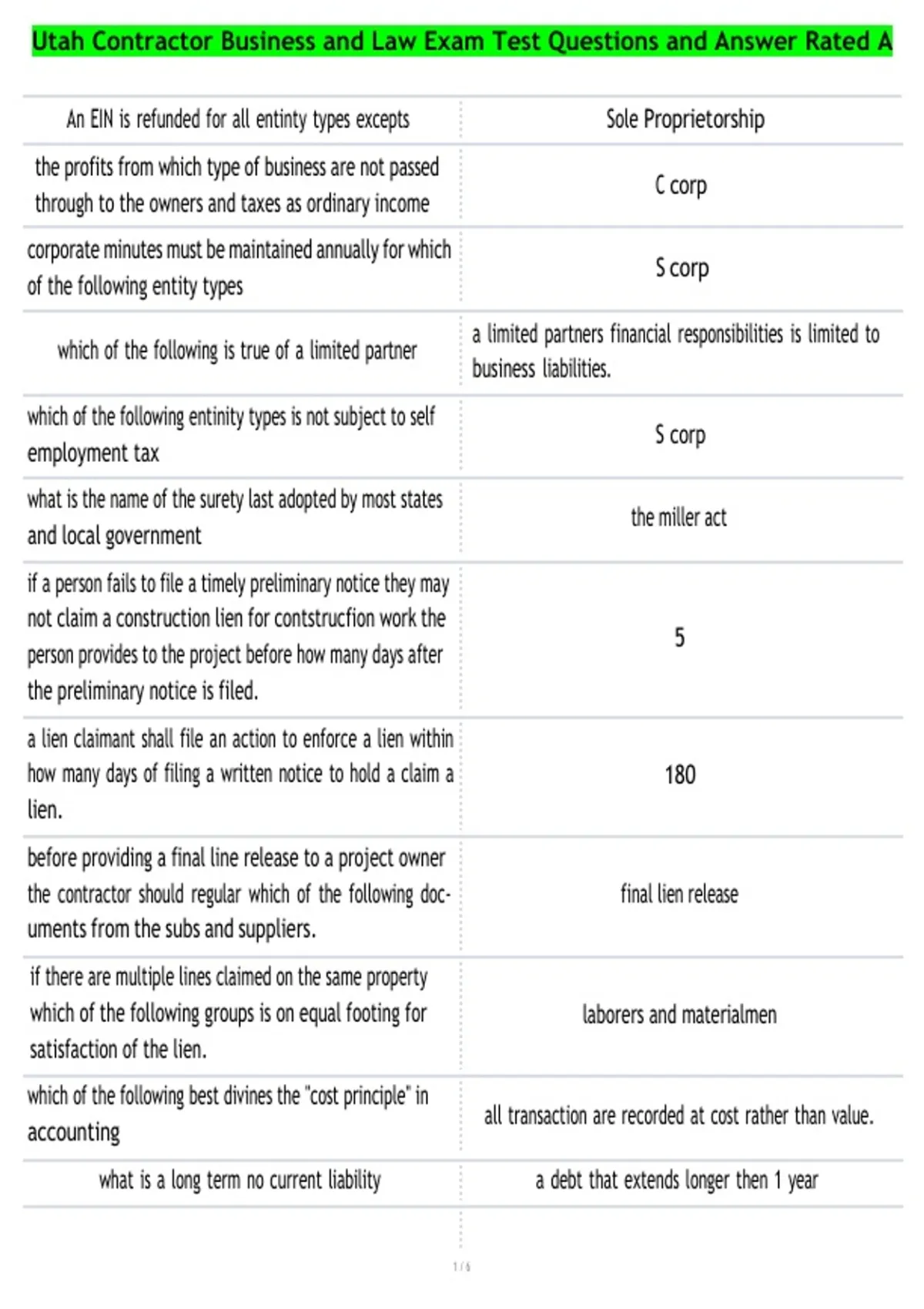 Utah Contractor Business and Law Exam Test Questions and Answer Rated A

| | |
|---|---|
| An EIN is refunded for all entinty types excepts | Sole Proprietorship |
| the profits from which type of business are not passed through to the owners and taxes as ordinary income | C corp |
| corporate minutes must be maintained annually for which of the following entity types | S corp |
| which of the following is true of a limited partner | a limited partners financial responsibilities is limited to business liabilities. |
| which of the following entinity types is not subject to self employment tax | S corp |
| what is the name of the surety last adopted by most states and local government | the miller act |
| if a person fails to file a timely preliminary notice they may not claim a construction lien for contstrucfion work the person provides to the project before how many days after the preliminary notice is filed. | 5 |
| a lien claimant shall file an action to enforce a lien within how many days of filing a written notice to hold a claim a lien. | 180 |
| before providing a final line release to a project owner the contractor should regular which of the following documents from the subs and suppliers. | final lien release |
| if there are multiple lines claimed on the same property which of the following groups is on equal footing for satisfaction of the lien. | laborers and materialmen |
| which of the following best divines the "cost principle" in accounting | all transaction are recorded at cost rather than value. |
| what is a long term no current liability | a debt that extends longer then 1 year |

1 / 6